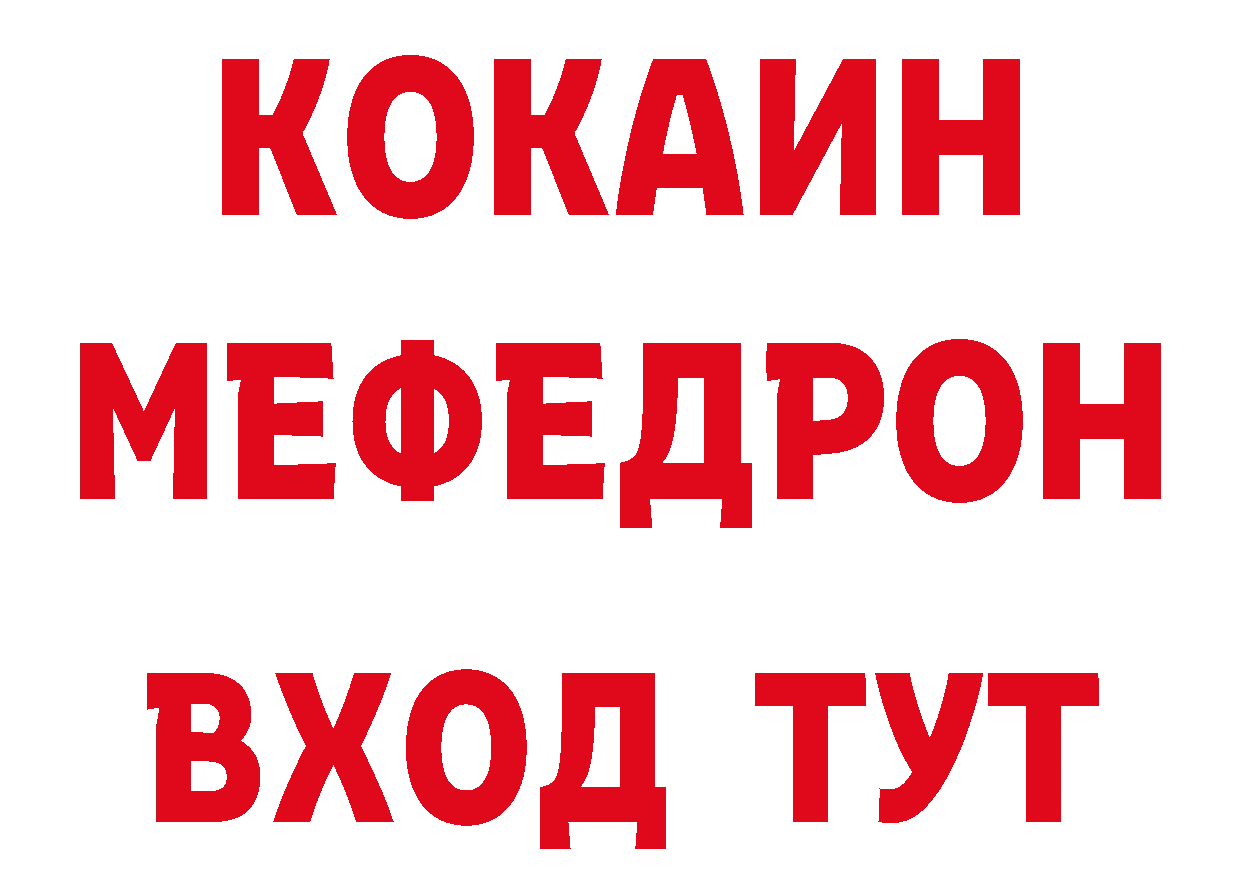 КОКАИН
МЕФЕДРОН
ВХОД ТУТ